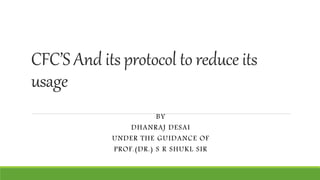 CFC'S And its protocol to reduce its usage

BY
DHANRAJ DESAI
UNDER THE GUIDANCE OF
PROF.(DR.) S R SHUKL SIR